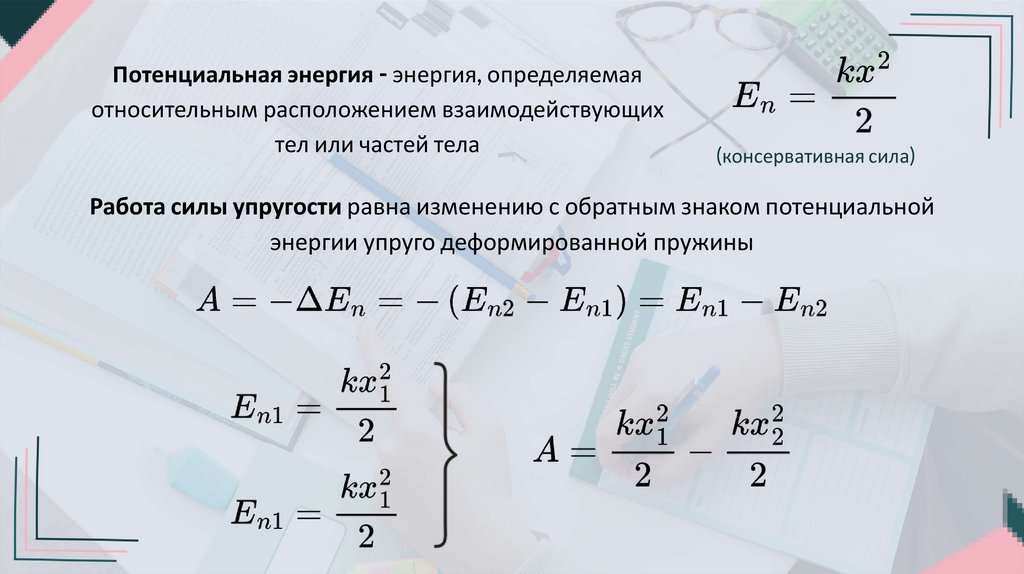 Потенциальная энергия - энергия, определяемая относительным расположением взаимодействующих тел или частей тела

$E_n = \frac{kx^2}{2}$

(консервативная сила)

Работа силы упругости равна изменению с обратным знаком потенциальной энергии упруго деформированной пружины

$A = -\Delta E_n = -(E_{n2} - E_{n1}) = E_{n1} - E_{n2}$

$E_{n1} = \frac{kx_1^2}{2}$

$E_{n1} = \frac{kx_1^2}{2}$

$A = \frac{kx_1^2}{2} - \frac{kx_2^2}{2}$